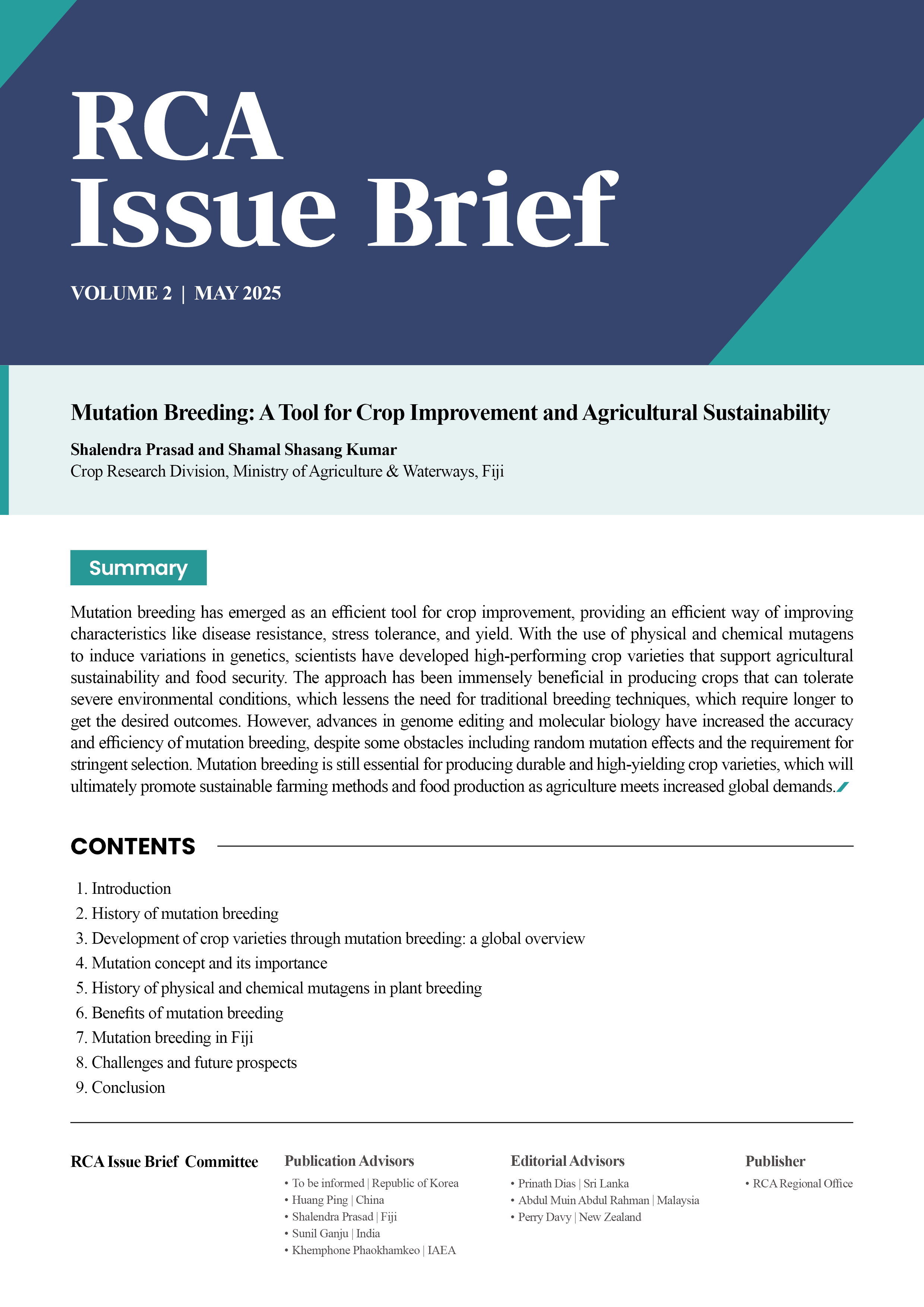 RCA
Issue Brief

VOLUME 2 | MAY 2025

Mutation Breeding: A Tool for Crop Improvement and Agricultural Sustainability

Shalendra Prasad and Shamal Shasang Kumar
Crop Research Division, Ministry of Agriculture & Waterways, Fiji

Summary

Mutation breeding has emerged as an efficient tool for crop improvement, providing an efficient way of improving characteristics like disease resistance, stress tolerance, and yield. With the use of physical and chemical mutagens to induce variations in genetics, scientists have developed high-performing crop varieties that support agricultural sustainability and food security. The approach has been immensely beneficial in producing crops that can tolerate severe environmental conditions, which lessens the need for traditional breeding techniques, which require longer to get the desired outcomes. However, advances in genome editing and molecular biology have increased the accuracy and efficiency of mutation breeding, despite some obstacles including random mutation effects and the requirement for stringent selection. Mutation breeding is still essential for producing durable and high-yielding crop varieties, which will ultimately promote sustainable farming methods and food production as agriculture meets increased global demands.

CONTENTS

1. Introduction
2. History of mutation breeding
3. Development of crop varieties through mutation breeding: a global overview
4. Mutation concept and its importance
5. History of physical and chemical mutagens in plant breeding
6. Benefits of mutation breeding
7. Mutation breeding in Fiji
8. Challenges and future prospects
9. Conclusion

RCA Issue Brief Committee

Publication Advisors
• To be informed | Republic of Korea
• Huang Ping | China
• Shalendra Prasad | Fiji
• Sunil Ganju | India
• Khemphone Phaokhamkeo | IAEA

Editorial Advisors
• Prinath Dias | Sri Lanka
• Abdul Muin Abdul Rahman | Malaysia
• Perry Davy | New Zealand

Publisher
• RCA Regional Office